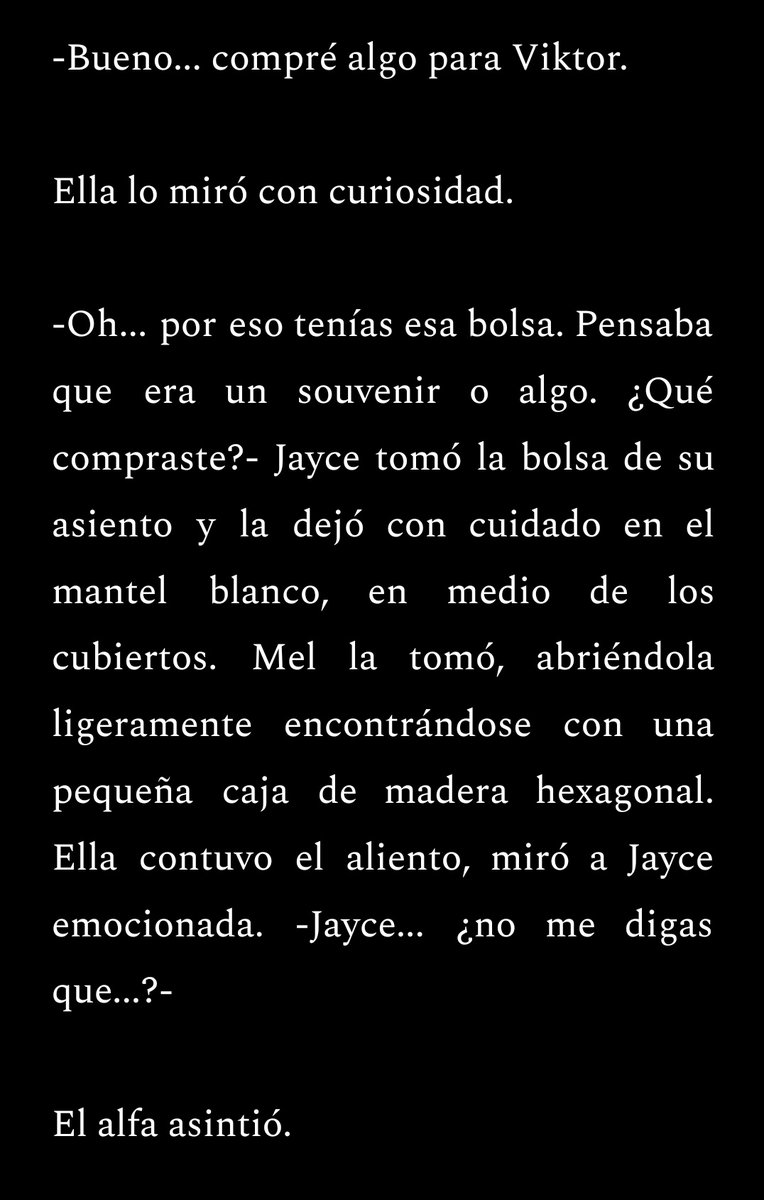 -Bueno… compré algo para Viktor.

Ella lo miró con curiosidad.

-Oh… por eso tenías esa bolsa. Pensaba que era un souvenir o algo. ¿Qué compraste?- Jayce tomó la bolsa de su asiento y la dejó con cuidado en el mantel blanco, en medio de los cubiertos. Mel la tomó, abriéndola ligeramente encontrándose con una pequeña caja de madera hexagonal. Ella contuvo el aliento, miró a Jayce emocionada. -Jayce… ¿no me digas que…?-

El alfa asintió.